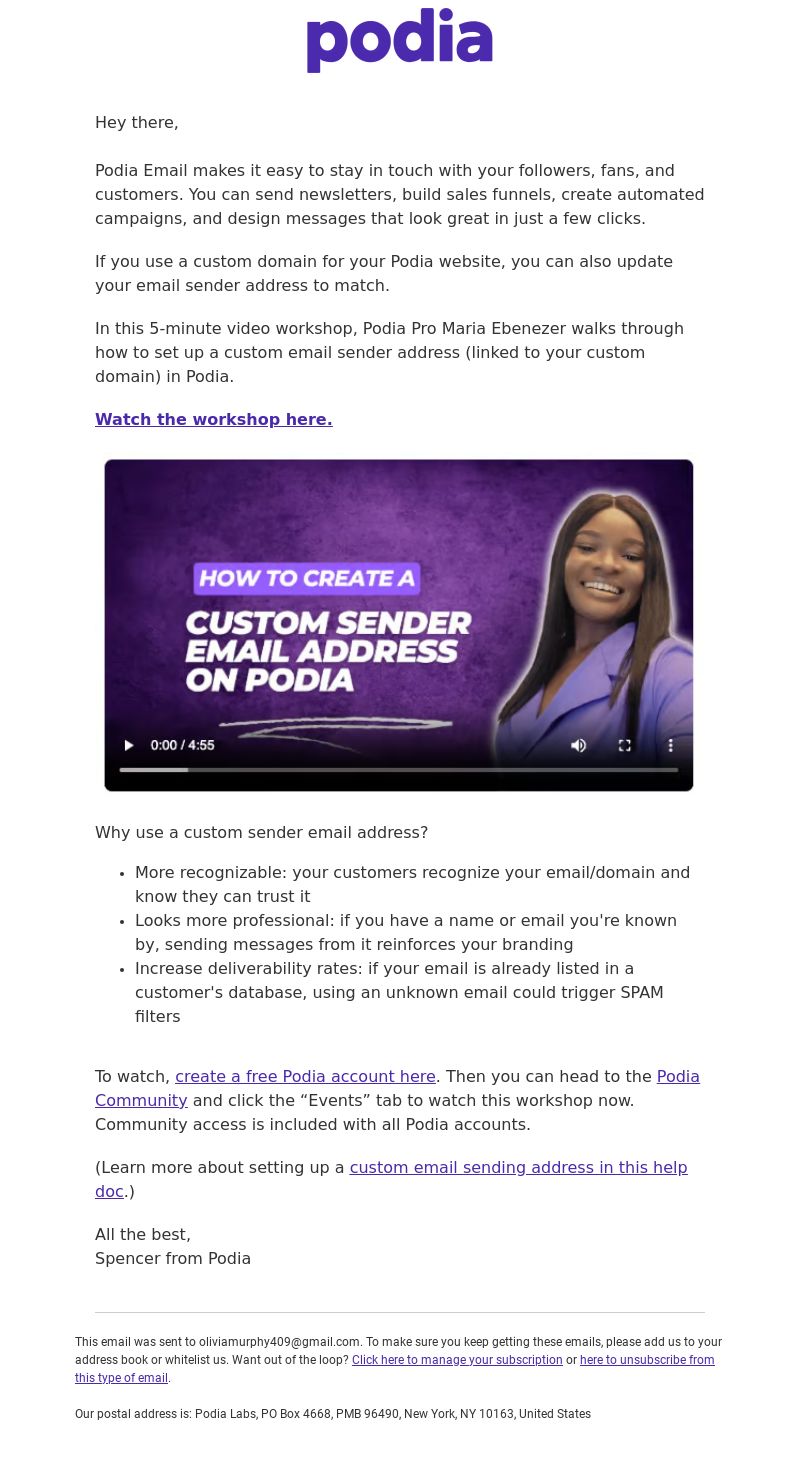 podia

Hey there,

Podia Email makes it easy to stay in touch with your followers, fans, and customers. You can send newsletters, build sales funnels, create automated campaigns, and design messages that look great in just a few clicks.

If you use a custom domain for your Podia website, you can also update your email sender address to match.

In this 5-minute video workshop, Podia Pro Maria Ebenezer walks through how to set up a custom email sender address (linked to your custom domain) in Podia.

Watch the workshop here.

HOW TO CREATE A
CUSTOM SENDER EMAIL ADDRESS ON PODIA

0:00 / 4:55

Why use a custom sender email address?

- More recognizable: your customers recognize your email/domain and know they can trust it
- Looks more professional: if you have a name or email you're known by, sending messages from it reinforces your branding
- Increase deliverability rates: if your email is already listed in a customer's database, using an unknown email could trigger SPAM filters

To watch, create a free Podia account here. Then you can head to the Podia Community and click the “Events” tab to watch this workshop now. Community access is included with all Podia accounts.

(Learn more about setting up a custom email sending address in this help doc.)

All the best,
Spencer from Podia

This email was sent to oliviamurphy409@gmail.com. To make sure you keep getting these emails, please add us to your address book or whitelist us. Want out of the loop? Click here to manage your subscription or here to unsubscribe from this type of email.

Our postal address is: Podia Labs, PO Box 4668, PMB 96490, New York, NY 10163, United States